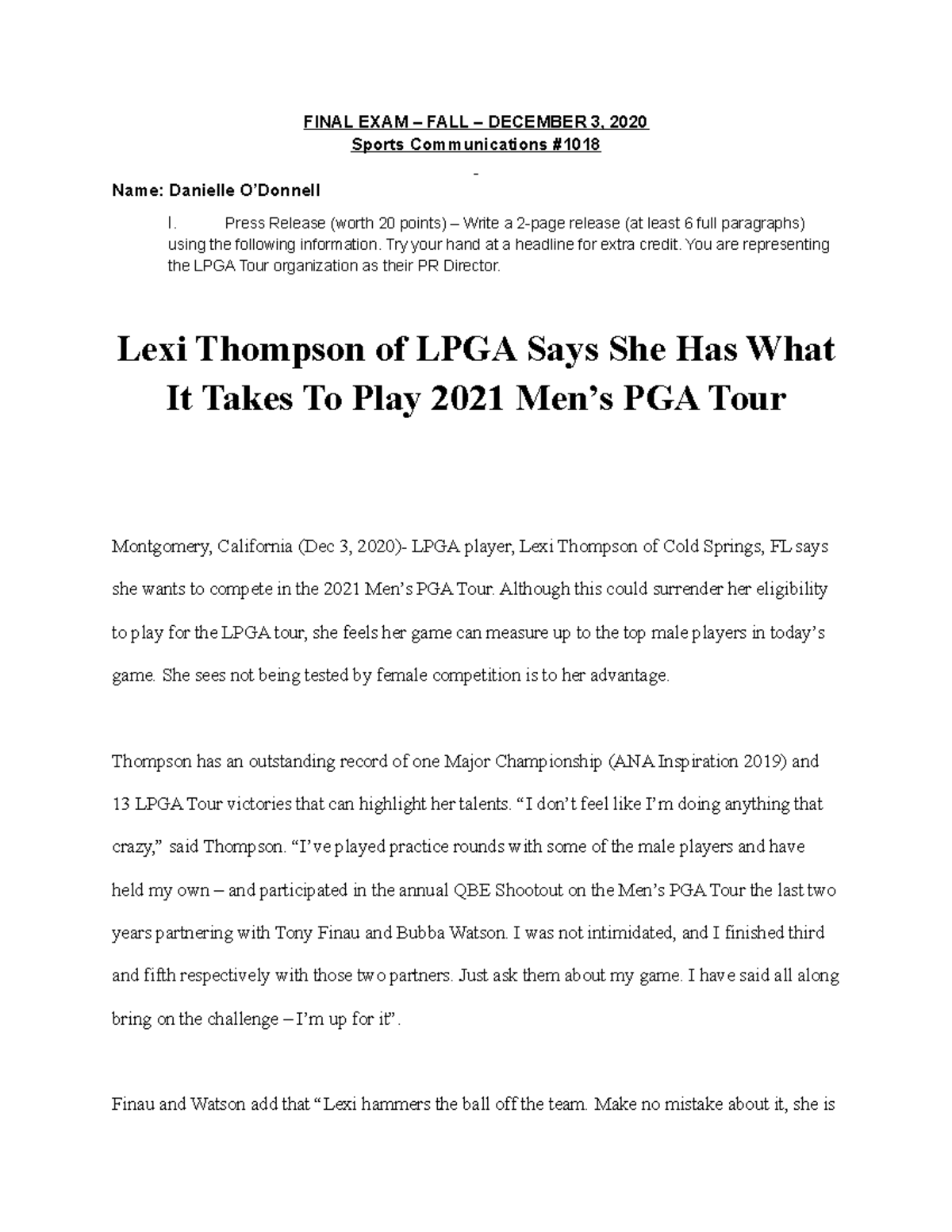 FINAL EXAM – FALL – DECEMBER 3, 2020
Sports Communications #1018

-

Name: Danielle O'Donnell

I. Press Release (worth 20 points) – Write a 2-page release (at least 6 full paragraphs) using the following information. Try your hand at a headline for extra credit. You are representing the LPGA Tour organization as their PR Director.

Lexi Thompson of LPGA Says She Has What It Takes To Play 2021 Men's PGA Tour

Montgomery, California (Dec 3, 2020)- LPGA player, Lexi Thompson of Cold Springs, FL says she wants to compete in the 2021 Men's PGA Tour. Although this could surrender her eligibility to play for the LPGA tour, she feels her game can measure up to the top male players in today's game. She sees not being tested by female competition is to her advantage.

Thompson has an outstanding record of one Major Championship (ANA Inspiration 2019) and 13 LPGA Tour victories that can highlight her talents. "I don't feel like I'm doing anything that crazy," said Thompson. "I've played practice rounds with some of the male players and have held my own – and participated in the annual QBE Shootout on the Men's PGA Tour the last two years partnering with Tony Finau and Bubba Watson. I was not intimidated, and I finished third and fifth respectively with those two partners. Just ask them about my game. I have said all along bring on the challenge – I'm up for it".

Finau and Watson add that "Lexi hammers the ball off the team. Make no mistake about it, she is